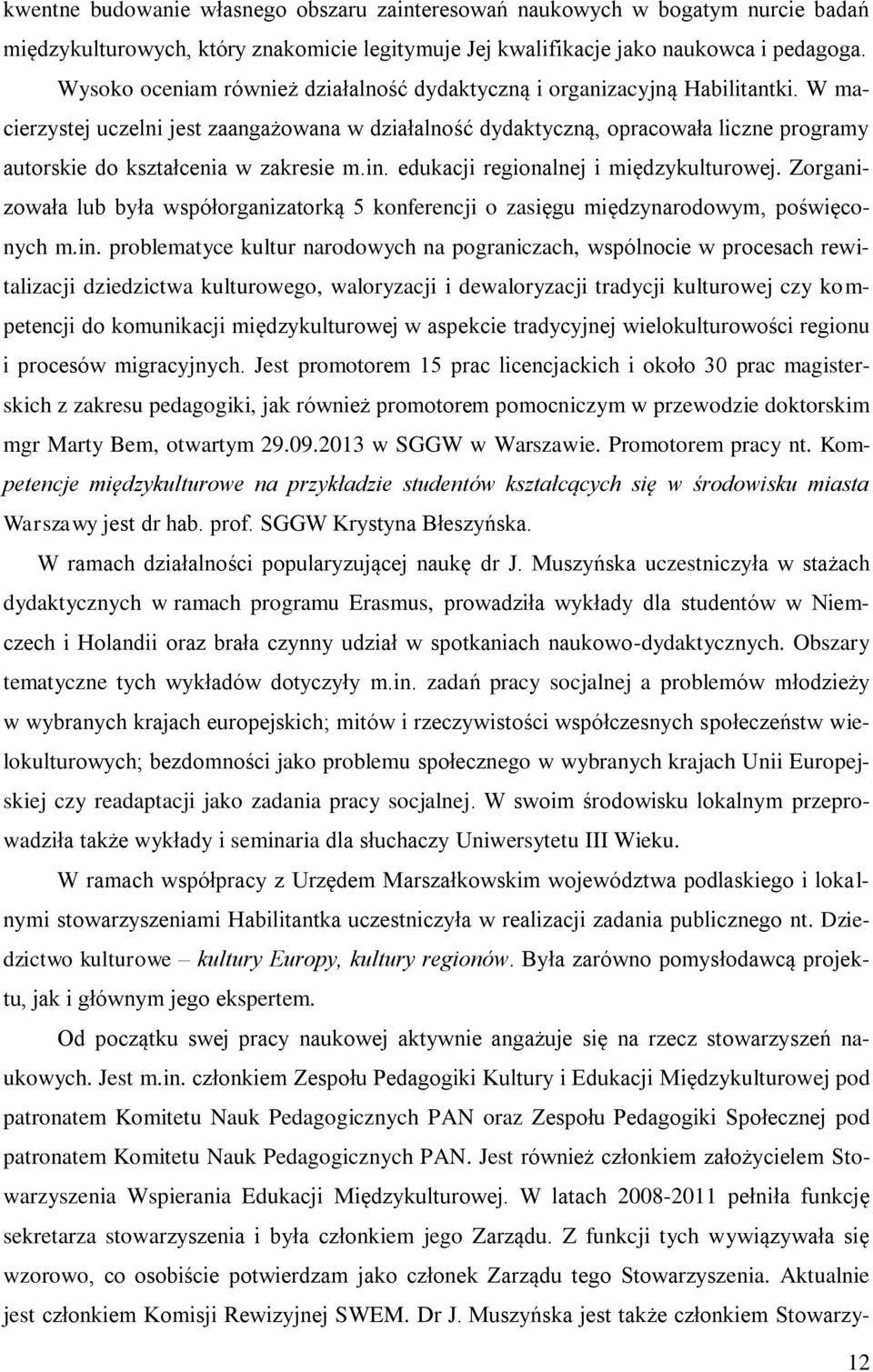 kwentne budowanie własnego obszaru zainteresowań naukowych w bogatym nurcie badań międzykulturowych, który znakomicie legitymuje Jej kwalifikacje jako naukowca i pedagoga.

Wysoko oceniam również działalność dydaktyczną i organizacyjną Habilitantki. W macierzystej uczelni jest zaangażowana w działalność dydaktyczną, opracowała liczne programy autorskie do kształcenia w zakresie m.in. edukacji regionalnej i międzykulturowej. Zorganizowała lub była współorganizatorką 5 konferencji o zasięgu międzynarodowym, poświęconych m.in. problematyce kultur narodowych na pograniczach, wspólnocie w procesach rewitalizacji dziedzictwa kulturowego, waloryzacji i dewaloryzacji tradycji kulturowej czy kompetencji do komunikacji międzykulturowej w aspekcie tradycyjnej wielokulturowości regionu i procesów migracyjnych. Jest promotorem 15 prac licencjackich i około 30 prac magisterskich z zakresu pedagogiki, jak również promotorem pomocniczym w przewodzie doktorskim mgr Marty Bem, otwartym 29.09.2013 w SGGW w Warszawie. Promotorem pracy nt. Kompetencje międzykulturowe na przykładzie studentów kształcących się w środowisku miasta Warszawy jest dr hab. prof. SGGW Krystyna Błeszyńska.

W ramach działalności popularyzującej naukę dr J. Muszyńska uczestniczyła w stażach dydaktycznych w ramach programu Erasmus, prowadziła wykłady dla studentów w Niemczech i Holandii oraz brała czynny udział w spotkaniach naukowo-dydaktycznych. Obszary tematyczne tych wykładów dotyczyły m.in. zadań pracy socjalnej a problemów młodzieży w wybranych krajach europejskich; mitów i rzeczywistości współczesnych społeczeństw wielokulturowych; bezdomności jako problemu społecznego w wybranych krajach Unii Europejskiej czy readaptacji jako zadania pracy socjalnej. W swoim środowisku lokalnym przeprowadziła także wykłady i seminaria dla słuchaczy Uniwersytetu III Wieku.

W ramach współpracy z Urzędem Marszałkowskim województwa podlaskiego i lokalnymi stowarzyszeniami Habilitantka uczestniczyła w realizacji zadania publicznego nt. Dziedzictwo kulturowe – kultury Europy, kultury regionów. Była zarówno pomysłodawcą projektu, jak i głównym jego ekspertem.

Od początku swej pracy naukowej aktywnie angażuje się na rzecz stowarzyszeń naukowych. Jest m.in. członkiem Zespołu Pedagogiki Kultury i Edukacji Międzykulturowej pod patronatem Komitetu Nauk Pedagogicznych PAN oraz Zespołu Pedagogiki Społecznej pod patronatem Komitetu Nauk Pedagogicznych PAN. Jest również członkiem założycielem Stowarzyszenia Wspierania Edukacji Międzykulturowej. W latach 2008-2011 pełniła funkcję sekretarza stowarzyszenia i była członkiem jego Zarządu. Z funkcji tych wywiązywała się wzorowo, co osobiście potwierdzam jako członek Zarządu tego Stowarzyszenia. Aktualnie jest członkiem Komisji Rewizyjnej SWEM. Dr J. Muszyńska jest także członkiem Stowarzy-

12